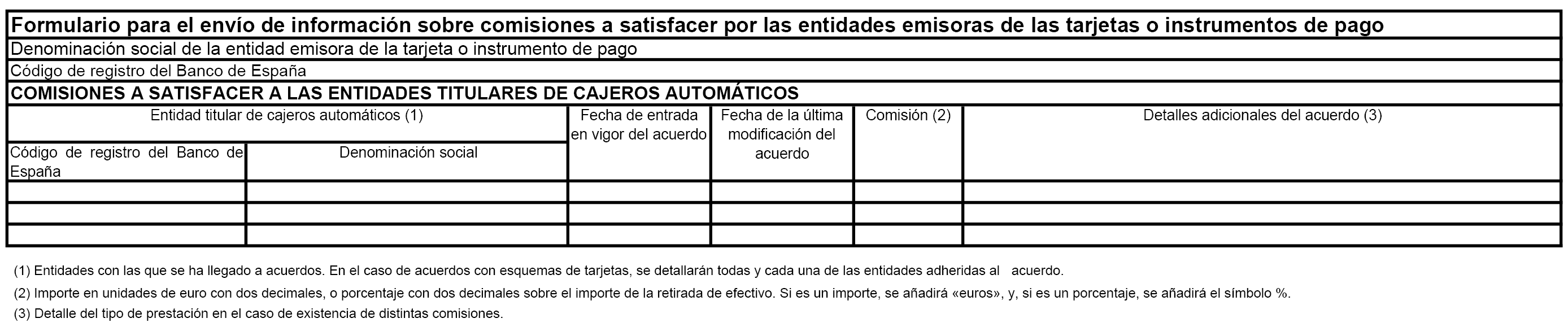 Formulario para el envío de información sobre comisiones a satisfacer por las entidades emisoras de las tarjetas o instrumentos de pago

Denominación social de la entidad emisora de la tarjeta o instrumento de pago

Código de registro del Banco de España

COMISIONES A SATISFACER A LAS ENTIDADES TITULARES DE CAJEROS AUTOMÁTICOS

| Entidad titular de cajeros automáticos (1) | | Fecha de entrada en vigor del acuerdo | Fecha de la última modificación del acuerdo | Comisión (2) | Detalles adicionales del acuerdo (3) |
|---|---|---|---|---|---|
| Código de registro del Banco de España | Denominación social | | | | |
| | | | | | |
| | | | | | |
| | | | | | |

(1) Entidades con las que se ha llegado a acuerdos. En el caso de acuerdos con esquemas de tarjetas, se detallarán todas y cada una de las entidades adheridas al acuerdo.

(2) Importe en unidades de euro con dos decimales, o porcentaje con dos decimales sobre el importe de la retirada de efectivo. Si es un importe, se añadirá «euros», y, si es un porcentaje, se añadirá el símbolo %.

(3) Detalle del tipo de prestación en el caso de existencia de distintas comisiones.